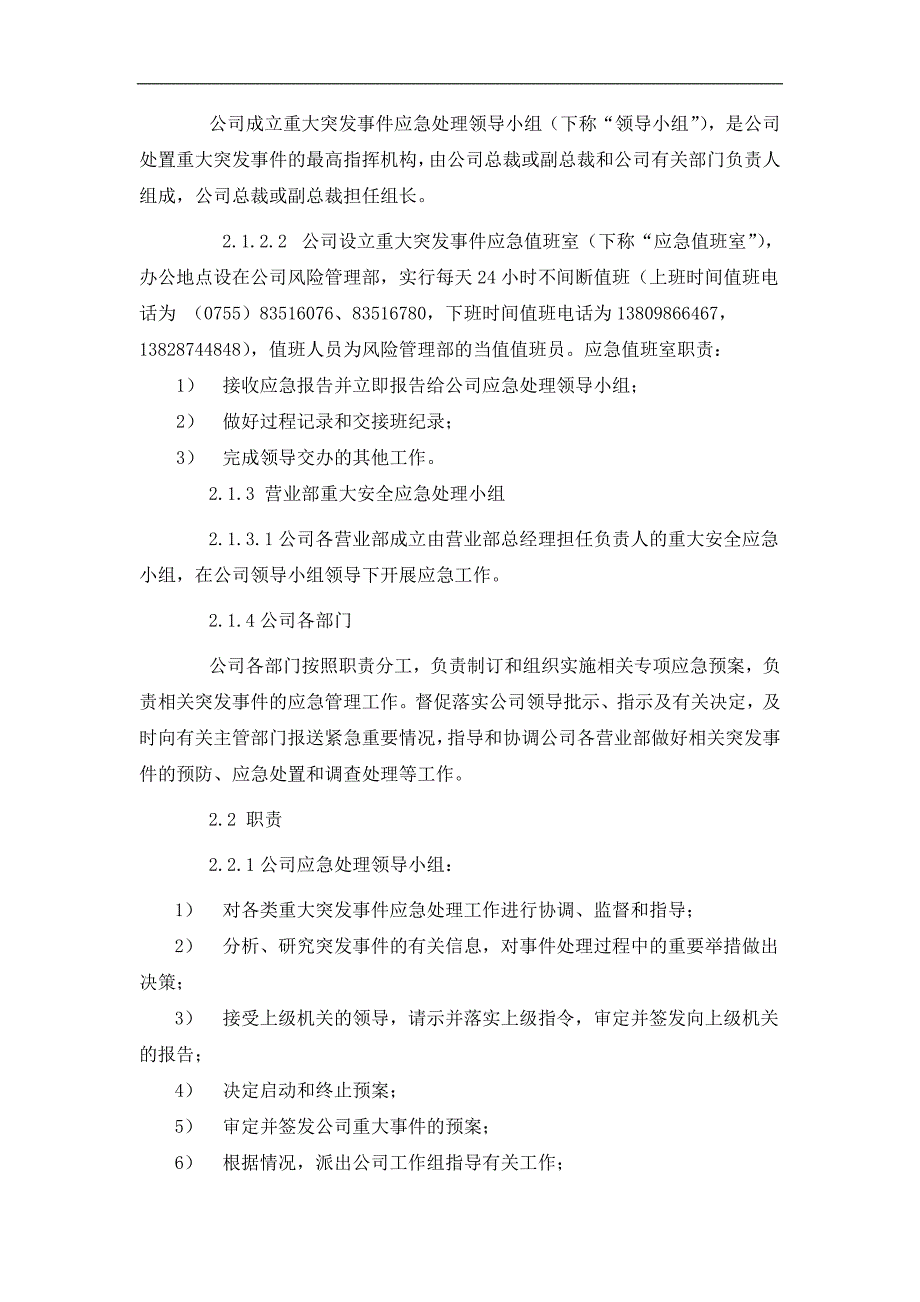 公司成立重大突发事件应急处理领导小组（下称“领导小组”），是公司处置重大突发事件的最高指挥机构，由公司总裁或副总裁和公司有关部门负责人组成，公司总裁或副总裁担任组长。

2.1.2.2 公司设立重大突发事件应急值班室（下称“应急值班室”），办公地点设在公司风险管理部，实行每天24小时不间断值班（上班时间值班电话为 （0755）83516076、83516780，下班时间值班电话为13809866467，13828744848），值班人员为风险管理部的当值值班员。应急值班室职责：

1） 接收应急报告并立即报告给公司应急处理领导小组；

2） 做好过程记录和交接班纪录；

3） 完成领导交办的其他工作。

2.1.3 营业部重大安全应急处理小组

2.1.3.1公司各营业部成立由营业部总经理担任负责人的重大安全应急小组，在公司领导小组领导下开展应急工作。

2.1.4公司各部门

公司各部门按照职责分工，负责制订和组织实施相关专项应急预案，负责相关突发事件的应急管理工作。督促落实公司领导批示、指示及有关决定，及时向有关主管部门报送紧急重要情况，指导和协调公司各营业部做好相关突发事件的预防、应急处置和调查处理等工作。

2.2 职责

2.2.1公司应急处理领导小组：

1） 对各类重大突发事件应急处理工作进行协调、监督和指导；

2） 分析、研究突发事件的有关信息，对事件处理过程中的重要举措做出决策；

3） 接受上级机关的领导，请示并落实上级指令，审定并签发向上级机关的报告；

4） 决定启动和终止预案；

5） 审定并签发公司重大事件的预案；

6） 根据情况，派出公司工作组指导有关工作；